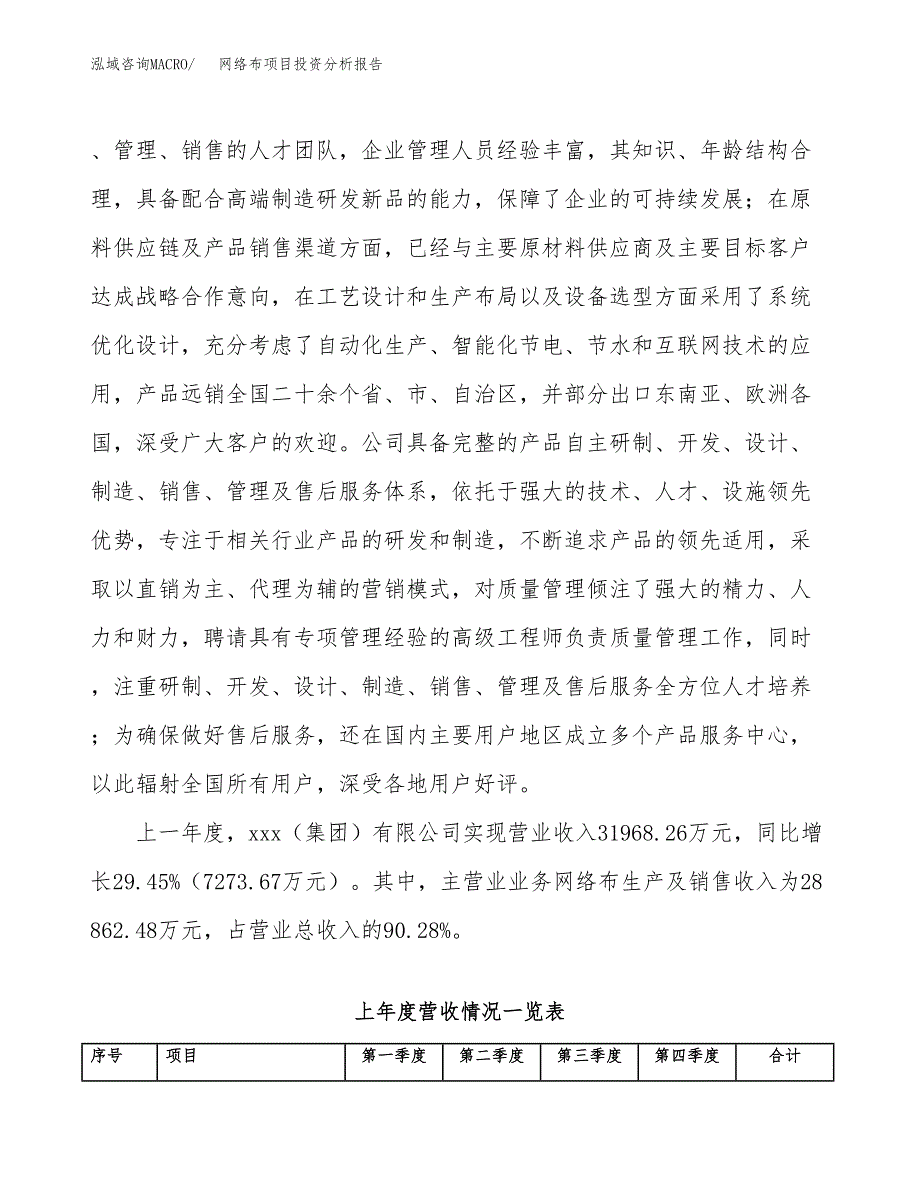 泓域咨询MACRO/　网络布项目投资分析报告

、管理、销售的人才团队，企业管理人员经验丰富，其知识、年龄结构合理，具备配合高端制造研发新品的能力，保障了企业的可持续发展；在原料供应链及产品销售渠道方面，已经与主要原材料供应商及主要目标客户达成战略合作意向，在工艺设计和生产布局以及设备选型方面采用了系统优化设计，充分考虑了自动化生产、智能化节电、节水和互联网技术的应用，产品远销全国二十余个省、市、自治区，并部分出口东南亚、欧洲各国，深受广大客户的欢迎。公司具备完整的产品自主研制、开发、设计、制造、销售、管理及售后服务体系，依托于强大的技术、人才、设施领先优势，专注于相关行业产品的研发和制造，不断追求产品的领先适用，采取以直销为主、代理为辅的营销模式，对质量管理倾注了强大的精力、人力和财力，聘请具有专项管理经验的高级工程师负责质量管理工作，同时，注重研制、开发、设计、制造、销售、管理及售后服务全方位人才培养；为确保做好售后服务，还在国内主要用户地区成立多个产品服务中心，以此辐射全国所有用户，深受各地用户好评。

上一年度，xxx（集团）有限公司实现营业收入31968.26万元，同比增长29.45%（7273.67万元）。其中，主营业业务网络布生产及销售收入为28862.48万元，占营业总收入的90.28%。

上年度营收情况一览表

| 序号 | 项目 | 第一季度 | 第二季度 | 第三季度 | 第四季度 | 合计 |
|---|---|---|---|---|---|---|